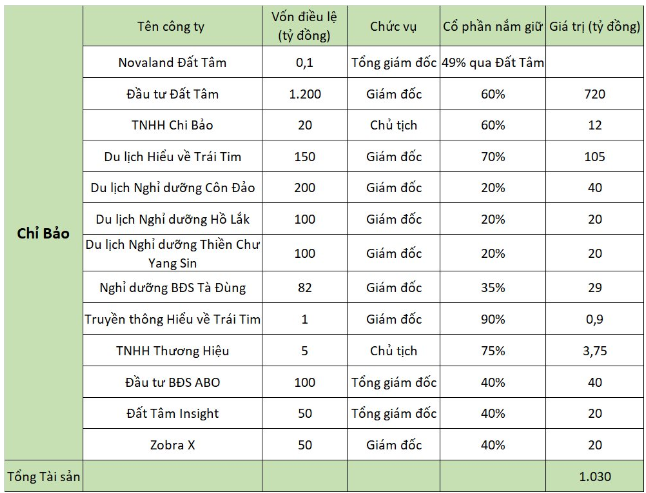 |  | Tên công ty | Vốn điều lệ (tỷ đồng) | Chức vụ | Cổ phần nắm giữ | Giá trị (tỷ đồng) |
|---|---|---|---|---|---|
| Chỉ Bảo | Novaland Đất Tâm | 0,1 | Tổng giám đốc | 49% qua Đất Tâm | |
| | Đầu tư Đất Tâm | 1.200 | Giám đốc | 60% | 720 |
| | TNHH Chi Bảo | 20 | Chủ tịch | 60% | 12 |
| | Du lịch Hiểu về Trái Tim | 150 | Giám đốc | 70% | 105 |
| | Du lịch Nghỉ dưỡng Côn Đảo | 200 | Giám đốc | 20% | 40 |
| | Du lịch Nghỉ dưỡng Hồ Lắk | 100 | Giám đốc | 20% | 20 |
| | Du lịch Nghỉ dưỡng Thiền Chư Yang Sin | 100 | Giám đốc | 20% | 20 |
| | Nghỉ dưỡng BĐS Tà Đùng | 82 | Giám đốc | 35% | 29 |
| | Truyền thông Hiểu về Trái Tim | 1 | Giám đốc | 90% | 0,9 |
| | TNHH Thương Hiệu | 5 | Chủ tịch | 75% | 3,75 |
| | Đầu tư BĐS ABO | 100 | Tổng giám đốc | 40% | 40 |
| | Đất Tâm Insight | 50 | Tổng giám đốc | 40% | 20 |
| | Zobra X | 50 | Giám đốc | 40% | 20 |
| Tổng Tài sản | | | | | 1.030 |